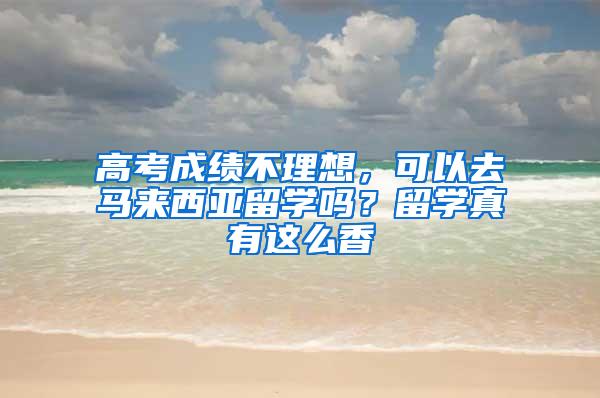 高考成绩不理想，可以去马来西亚留学吗？留学真有这么香